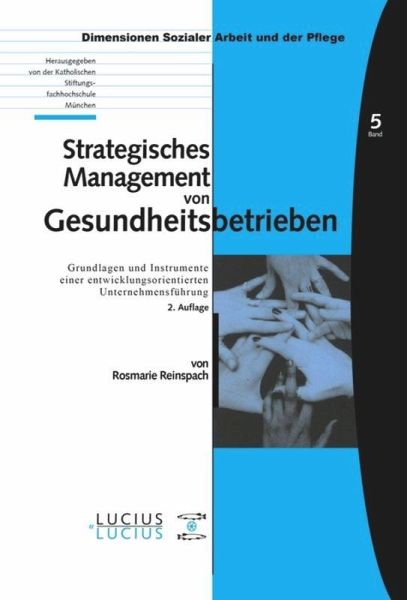 Dimensionen Sozialer Arbeit und der Pflege

Herausgegeben von der Katholischen Stiftungsfachhochschule München

5
Band

Strategisches Management von Gesundheitsbetrieben

Grundlagen und Instrumente einer entwicklungsorientierten Unternehmensführung

2. Auflage

von
Rosmarie Reinspach

LUCIUS & LUCIUS